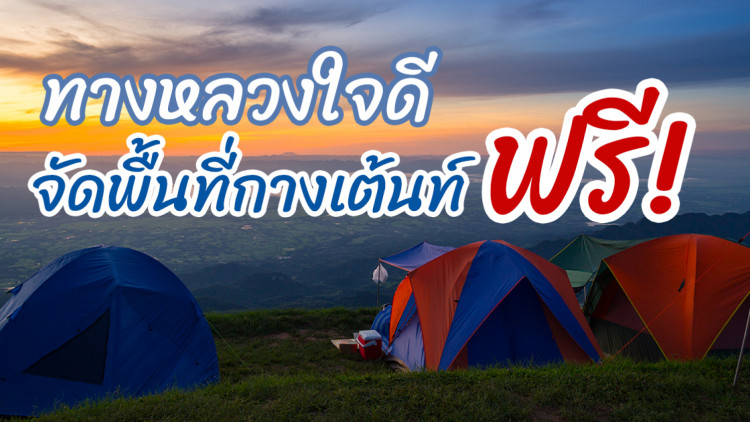 ทางหลวงใจดี
จัดพื้นที่กางเต้นท์ ฟรี!